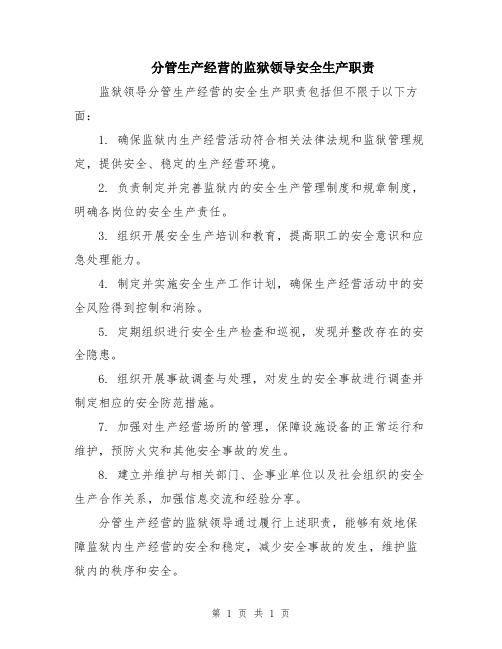 分管生产经营的监狱领导安全生产职责

监狱领导分管生产经营的安全生产职责包括但不限于以下方面：

1. 确保监狱内生产经营活动符合相关法律法规和监狱管理规定，提供安全、稳定的生产经营环境。

2. 负责制定并完善监狱内的安全生产管理制度和规章制度，明确各岗位的安全生产责任。

3. 组织开展安全生产培训和教育，提高职工的安全意识和应急处理能力。

4. 制定并实施安全生产工作计划，确保生产经营活动中的安全风险得到控制和消除。

5. 定期组织进行安全生产检查和巡视，发现并整改存在的安全隐患。

6. 组织开展事故调查与处理，对发生的安全事故进行调查并制定相应的安全防范措施。

7. 加强对生产经营场所的管理，保障设施设备的正常运行和维护，预防火灾和其他安全事故的发生。

8. 建立并维护与相关部门、企事业单位以及社会组织的安全生产合作关系，加强信息交流和经验分享。

分管生产经营的监狱领导通过履行上述职责，能够有效地保障监狱内生产经营的安全和稳定，减少安全事故的发生，维护监狱内的秩序和安全。

第 1 页 共 1 页